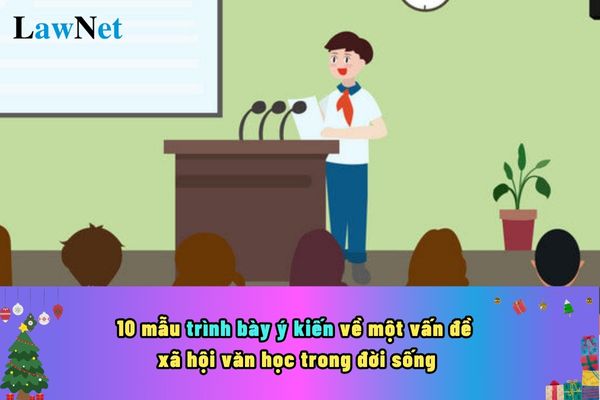 LawNet

10 mẫu trình bày ý kiến về một vấn đề xã hội văn học trong đời sống